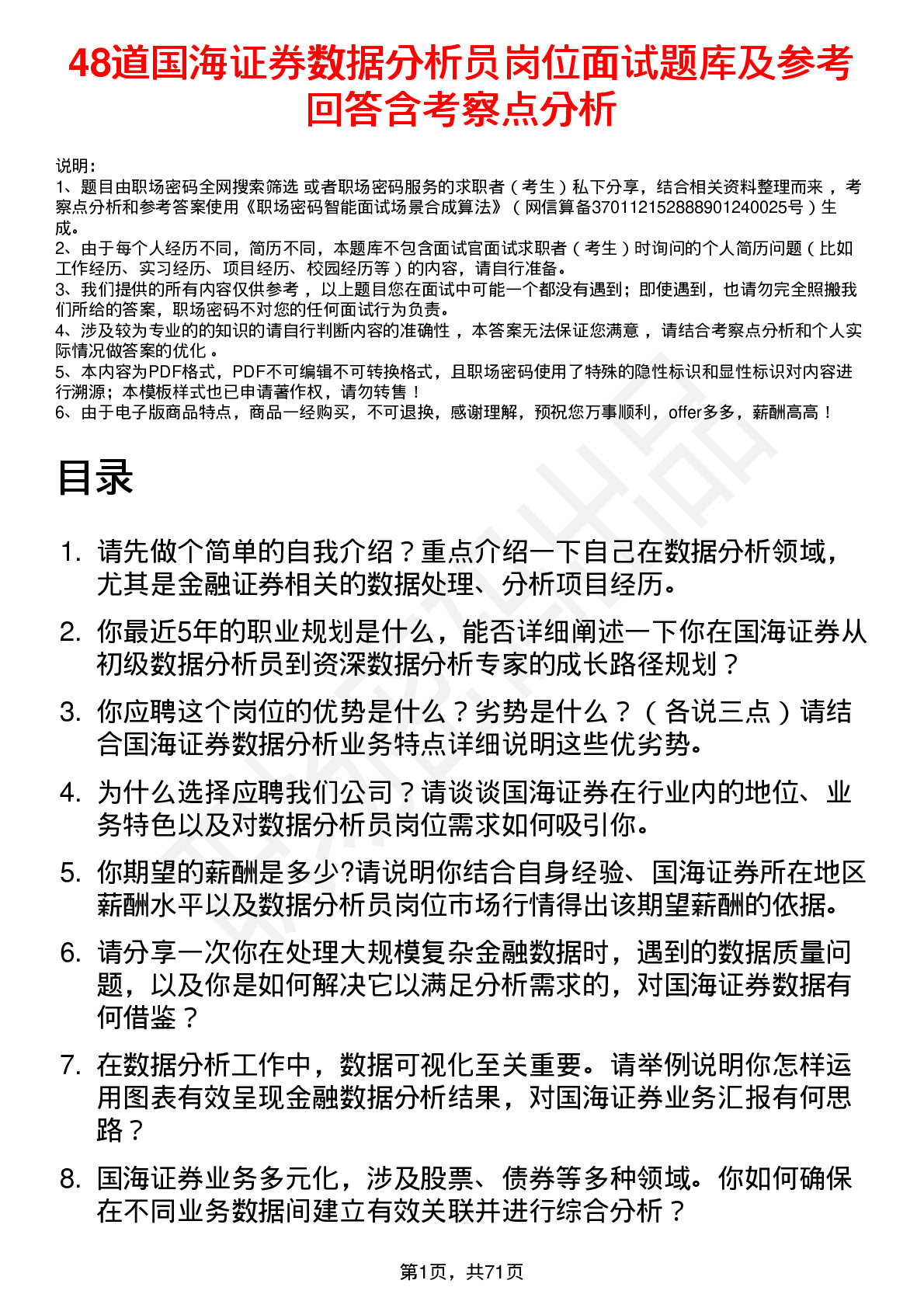 48道国海证券数据分析员岗位面试题库及参考回答含考察点分析

说明：
1、题目由职场密码全网搜索筛选 或者职场密码服务的求职者（考生）私下分享，结合相关资料整理而来 ，考察点分析和参考答案使用《职场密码智能面试场景合成算法》（网信算备370112152888901240025号）生成。
2、由于每个人经历不同，简历不同，本题库不包含面试官面试求职者（考生）时询问的个人简历问题（比如工作经历、实习经历、项目经历、校园经历等）的内容，请自行准备。
3、我们提供的所有内容仅供参考 ，以上题目您在面试中可能一个都没有遇到；即使遇到，也请勿完全照搬我们所给的答案，职场密码不对您的任何面试行为负责。
4、涉及较为专业的的知识的请自行判断内容的准确性 ，本答案无法保证您满意 ，请结合考察点分析和个人实际情况做答案的优化 。
5、本内容为PDF格式，PDF不可编辑不可转换格式，且职场密码使用了特殊的隐性标识和显性标识对内容进行溯源；本模板样式也已申请著作权，请勿转售！
6、由于电子版商品特点，商品一经购买，不可退换，感谢理解，预祝您万事顺利，offer多多，薪酬高高！

目录

1. 请先做个简单的自我介绍？重点介绍一下自己在数据分析领域，尤其是金融证券相关的数据处理、分析项目经历。
2. 你最近5年的职业规划是什么，能否详细阐述一下你在国海证券从初级数据分析员到资深数据分析专家的成长路径规划？
3. 你应聘这个岗位的优势是什么？劣势是什么？（各说三点）请结合国海证券数据分析业务特点详细说明这些优劣势。
4. 为什么选择应聘我们公司？请谈谈国海证券在行业内的地位、业务特色以及对数据分析员岗位需求如何吸引你。
5. 你期望的薪酬是多少?请说明你结合自身经验、国海证券所在地区薪酬水平以及数据分析员岗位市场行情得出该期望薪酬的依据。
6. 请分享一次你在处理大规模复杂金融数据时，遇到的数据质量问题，以及你是如何解决它以满足分析需求的，对国海证券数据有何借鉴？
7. 在数据分析工作中，数据可视化至关重要。请举例说明你怎样运用图表有效呈现金融数据分析结果，对国海证券业务汇报有何思路？
8. 国海证券业务多元化，涉及股票、债券等多种领域。你如何确保在不同业务数据间建立有效关联并进行综合分析？

第1页，共71页